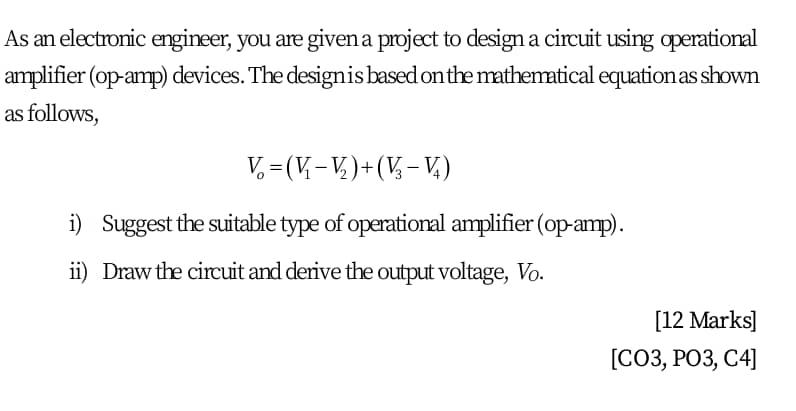 As an electronic engineer, you are given a project to design a circuit using operational amplifier (op-amp) devices. The design is based on the mathematical equation as shown as follows,

$V_o = (V_1 - V_2) + (V_3 - V_4)$

i) Suggest the suitable type of operational amplifier (op-amp).

ii) Draw the circuit and derive the output voltage, $V_O$.

[12 Marks]

[CO3, PO3, C4]